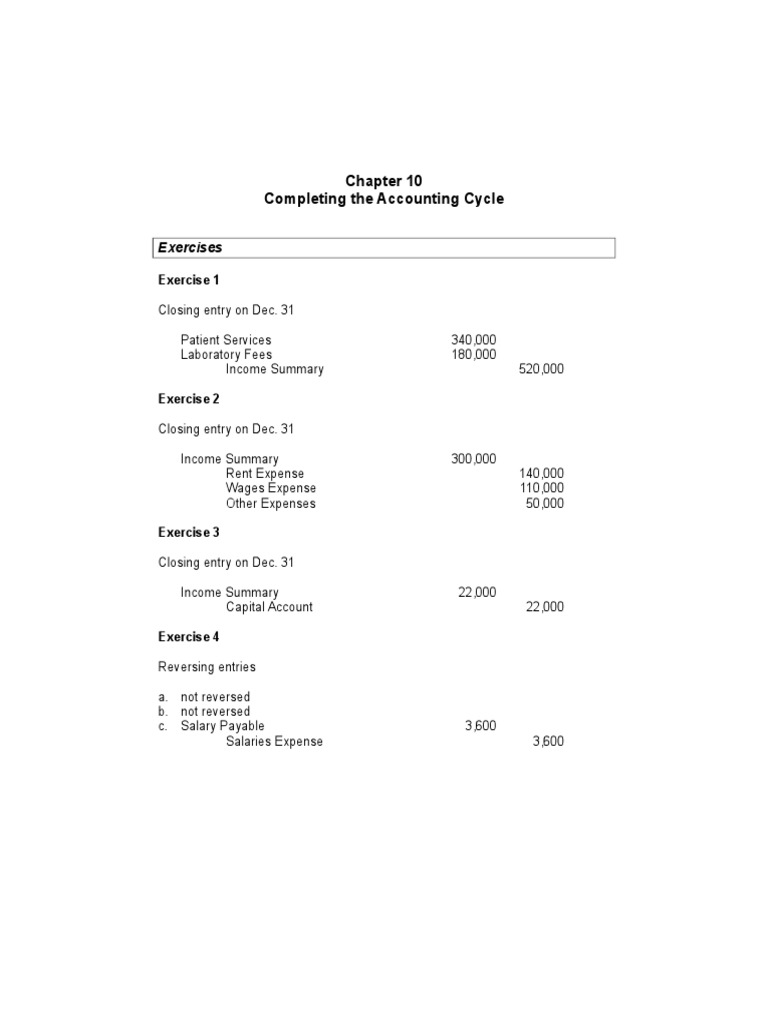 Chapter 10
Completing the Accounting Cycle

Exercises

Exercise 1

Closing entry on Dec. 31

| | | |
|---|---|---|
| Patient Services | 340,000 | |
| Laboratory Fees | 180,000 | |
| Income Summary | | 520,000 |

Exercise 2

Closing entry on Dec. 31

| | | |
|---|---|---|
| Income Summary | 300,000 | |
| Rent Expense | | 140,000 |
| Wages Expense | | 110,000 |
| Other Expenses | | 50,000 |

Exercise 3

Closing entry on Dec. 31

| | | |
|---|---|---|
| Income Summary | 22,000 | |
| Capital Account | | 22,000 |

Exercise 4

Reversing entries

a. not reversed
b. not reversed
c. Salary Payable 3,600
Salaries Expense 3,600